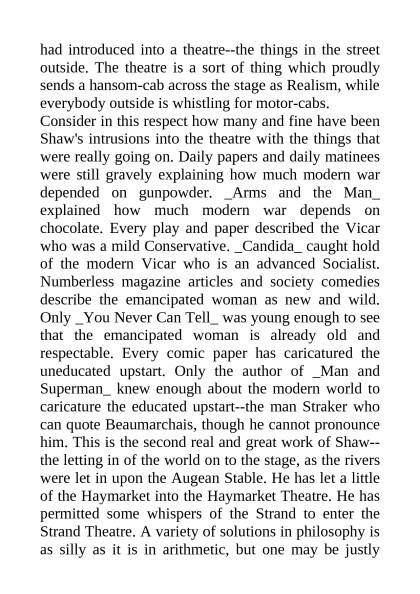 had introduced into a theatre--the things in the street outside. The theatre is a sort of thing which proudly sends a hansom-cab across the stage as Realism, while everybody outside is whistling for motor-cabs.
Consider in this respect how many and fine have been Shaw's intrusions into the theatre with the things that were really going on. Daily papers and daily matinees were still gravely explaining how much modern war depended on gunpowder. _Arms and the Man_ explained how much modern war depends on chocolate. Every play and paper described the Vicar who was a mild Conservative. _Candida_ caught hold of the modern Vicar who is an advanced Socialist. Numberless magazine articles and society comedies describe the emancipated woman as new and wild. Only _You Never Can Tell_ was young enough to see that the emancipated woman is already old and respectable. Every comic paper has caricatured the uneducated upstart. Only the author of _Man and Superman_ knew enough about the modern world to caricature the educated upstart--the man Straker who can quote Beaumarchais, though he cannot pronounce him. This is the second real and great work of Shaw--the letting in of the world on to the stage, as the rivers were let in upon the Augean Stable. He has let a little of the Haymarket into the Haymarket Theatre. He has permitted some whispers of the Strand to enter the Strand Theatre. A variety of solutions in philosophy is as silly as it is in arithmetic, but one may be justly